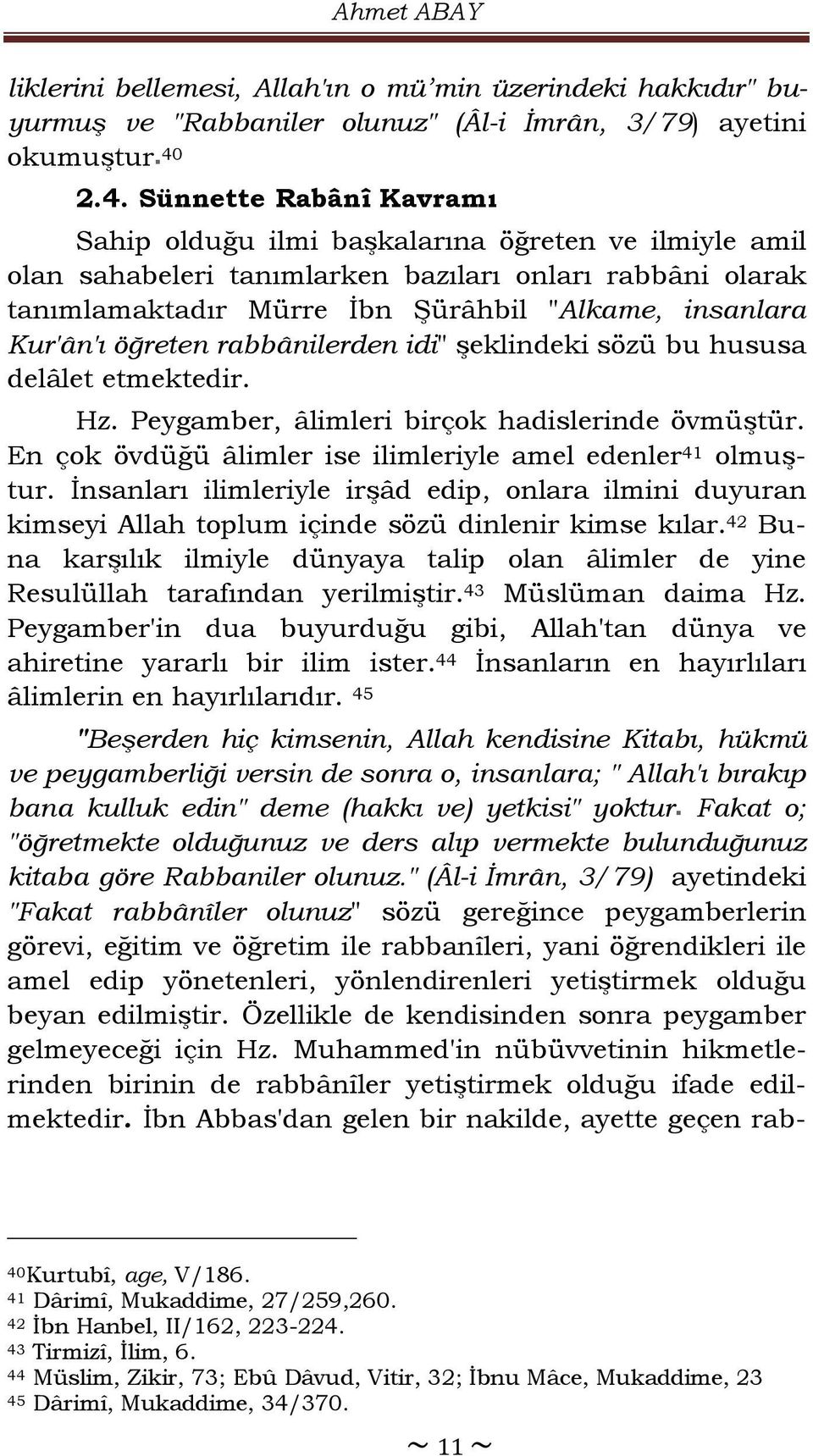 Ahmet ABAY

liklerini bellemesi, Allah'ın o mü'min üzerindeki hakkıdır" buyurmuş ve "Rabbaniler olunuz" (Âl-i İmrân, 3/79) ayetini okumuştur.$^{40}$

2.4. Sünnette Rabânî Kavramı

Sahip olduğu ilmi başkalarına öğreten ve ilmiyle amil olan sahabeleri tanımlarken bazıları onları rabbâni olarak tanımlamaktadır Mürre İbn Şürâhbil "Alkame, insanlara Kur'ân'ı öğreten rabbânilerden idi" şeklindeki sözü bu hususa delâlet etmektedir.

Hz. Peygamber, âlimleri birçok hadislerinde övmüştür. En çok övdüğü âlimler ise ilimleriyle amel edenler$^{41}$ olmuştur. İnsanları ilimleriyle irşâd edip, onlara ilmini duyuran kimseyi Allah toplum içinde sözü dinlenir kimse kılar.$^{42}$ Buna karşılık ilmiyle dünyaya talip olan âlimler de yine Resulüllah tarafından yerilmiştir.$^{43}$ Müslüman daima Hz. Peygamber'in dua buyurduğu gibi, Allah'tan dünya ve ahiretine yararlı bir ilim ister.$^{44}$ İnsanların en hayırlıları âlimlerin en hayırlılarıdır. $^{45}$

"Beşerden hiç kimsenin, Allah kendisine Kitabı, hükmü ve peygamberliği versin de sonra o, insanlara; " Allah'ı bırakıp bana kulluk edin" deme (hakkı ve) yetkisi" yoktur. Fakat o; "öğretmekte olduğunuz ve ders alıp vermekte bulunduğunuz kitaba göre Rabbaniler olunuz." (Âl-i İmrân, 3/79) ayetindeki "Fakat rabbânîler olunuz" sözü gereğince peygamberlerin görevi, eğitim ve öğretim ile rabbanîleri, yani öğrendikleri ile amel edip yönetenleri, yönlendirenleri yetiştirmek olduğu beyan edilmiştir. Özellikle de kendisinden sonra peygamber gelmeyeceği için Hz. Muhammed'in nübüvvetinin hikmetlerinden birinin de rabbânîler yetiştirmek olduğu ifade edilmektedir. İbn Abbas'dan gelen bir nakilde, ayette geçen rab-

$^{40}$Kurtubî, age, V/186.
$^{41}$ Dârimî, Mukaddime, 27/259,260.
$^{42}$ İbn Hanbel, II/162, 223-224.
$^{43}$ Tirmizî, İlim, 6.
$^{44}$ Müslim, Zikir, 73; Ebû Dâvud, Vitir, 32; İbnu Mâce, Mukaddime, 23
$^{45}$ Dârimî, Mukaddime, 34/370.

~ 11 ~